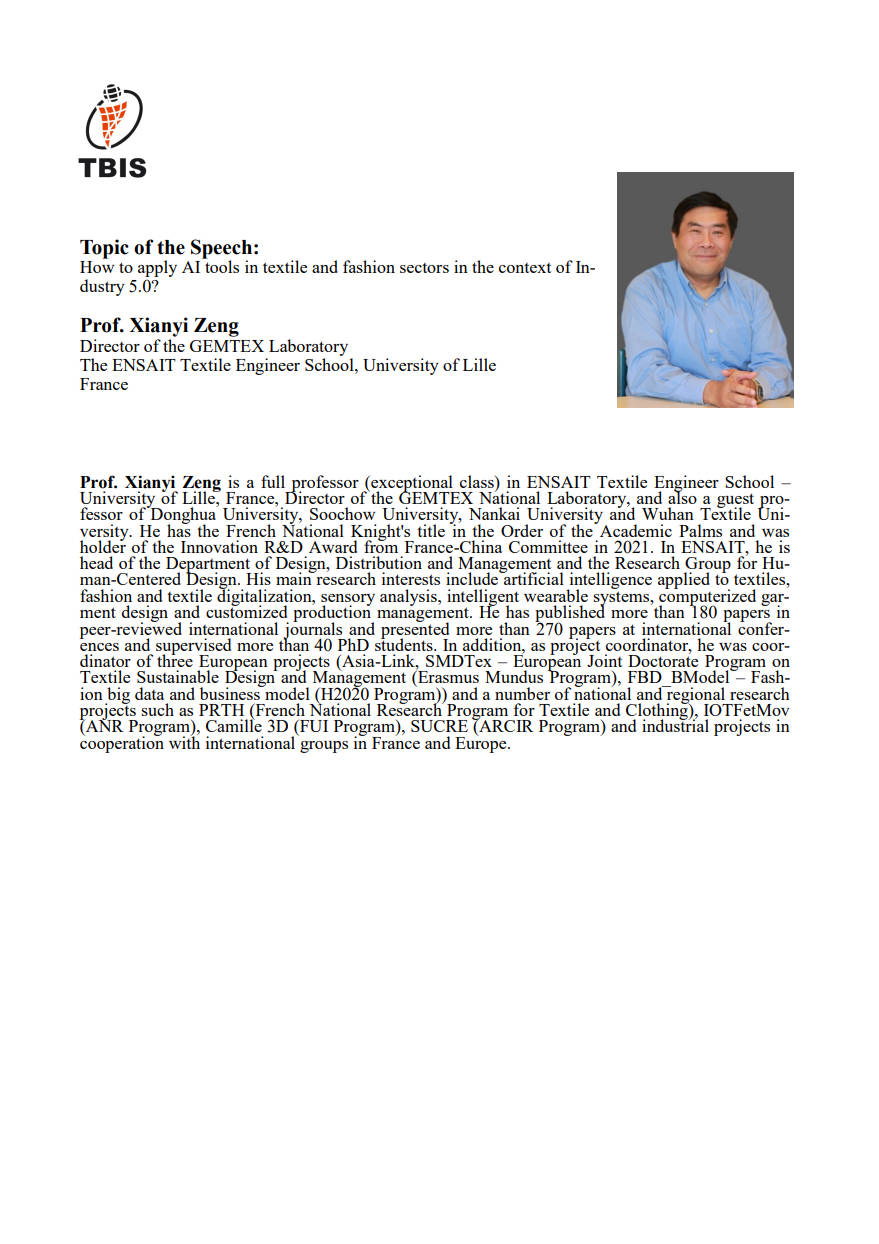 TBIS

Topic of the Speech:
How to apply AI tools in textile and fashion sectors in the context of Industry 5.0?

Prof. Xianyi Zeng
Director of the GEMTEX Laboratory
The ENSAIT Textile Engineer School, University of Lille
France

Prof. Xianyi Zeng is a full professor (exceptional class) in ENSAIT Textile Engineer School – University of Lille, France, Director of the GEMTEX National Laboratory, and also a guest professor of Donghua University, Soochow University, Nankai University and Wuhan Textile University. He has the French National Knight's title in the Order of the Academic Palms and was holder of the Innovation R&D Award from France-China Committee in 2021. In ENSAIT, he is head of the Department of Design, Distribution and Management and the Research Group for Human-Centered Design. His main research interests include artificial intelligence applied to textiles, fashion and textile digitalization, sensory analysis, intelligent wearable systems, computerized garment design and customized production management. He has published more than 180 papers in peer-reviewed international journals and presented more than 270 papers at international conferences and supervised more than 40 PhD students. In addition, as project coordinator, he was coordinator of three European projects (Asia-Link, SMDTex – European Joint Doctorate Program on Textile Sustainable Design and Management (Erasmus Mundus Program), FBD_BModel – Fashion big data and business model (H2020 Program)) and a number of national and regional research projects such as PRTH (French National Research Program for Textile and Clothing), IOTFetMov (ANR Program), Camille 3D (FUI Program), SUCRE (ARCIR Program) and industrial projects in cooperation with international groups in France and Europe.